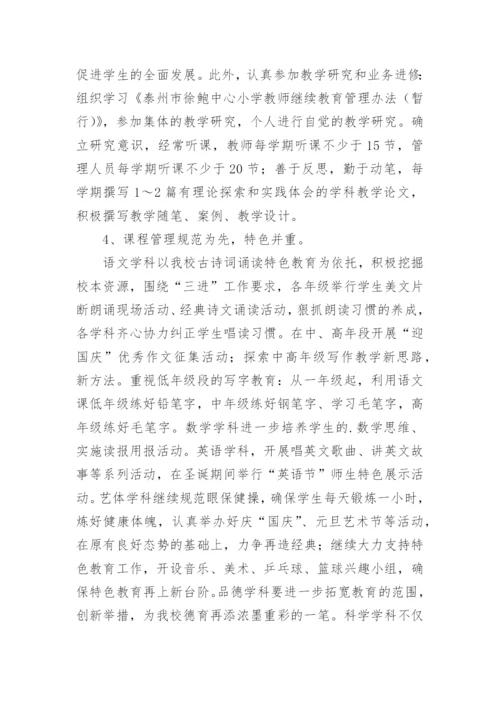 促进学生的全面发展。此外，认真参加教学研究和业务进修：组织学习《泰州市徐鲍中心小学教师继续教育管理办法（暂行)》，参加集体的教学研究，个人进行自觉的教学研究。确立研究意识，经常听课，教师每学期听课不少于15节，管理人员每学期听课不少于20节；善于反思，勤于动笔，每学期撰写1～2篇有理论探索和实践体会的学科教学论文，积极撰写教学随笔、案例、教学设计。

4、课程管理规范为先，特色并重。

语文学科以我校古诗词诵读特色教育为依托，积极挖掘校本资源，围绕“三进”工作要求，各年级举行学生美文片断朗诵现场活动、经典诗文诵读活动，狠抓朗读习惯的养成，各学科齐心协力纠正学生唱读习惯。在中、高年段开展“迎国庆”优秀作文征集活动；探索中高年级写作教学新思路，新方法。重视低年级段的写字教育：从一年级起，利用语文课低年级练好铅笔字，中年级练好钢笔字、学习毛笔字，高年级练好毛笔字。数学学科进一步培养学生的.数学思维、实施读报用报活动。英语学科，开展唱英文歌曲、讲英文故事等系列活动，在圣诞期间举行“英语节”师生特色展示活动。艺体学科继续规范眼保健操，确保学生每天锻炼一小时，炼好健康体魄，认真举办好庆“国庆”、元旦艺术节等活动，在原有良好态势的基础上，力争再造经典；继续大力支持特色教育工作，开设音乐、美术、乒乓球、篮球兴趣小组，确保特色教育再上新台阶。品德学科要进一步拓宽教育的范围，创新举措，为我校德育再添浓墨重彩的一笔。科学学科不仅